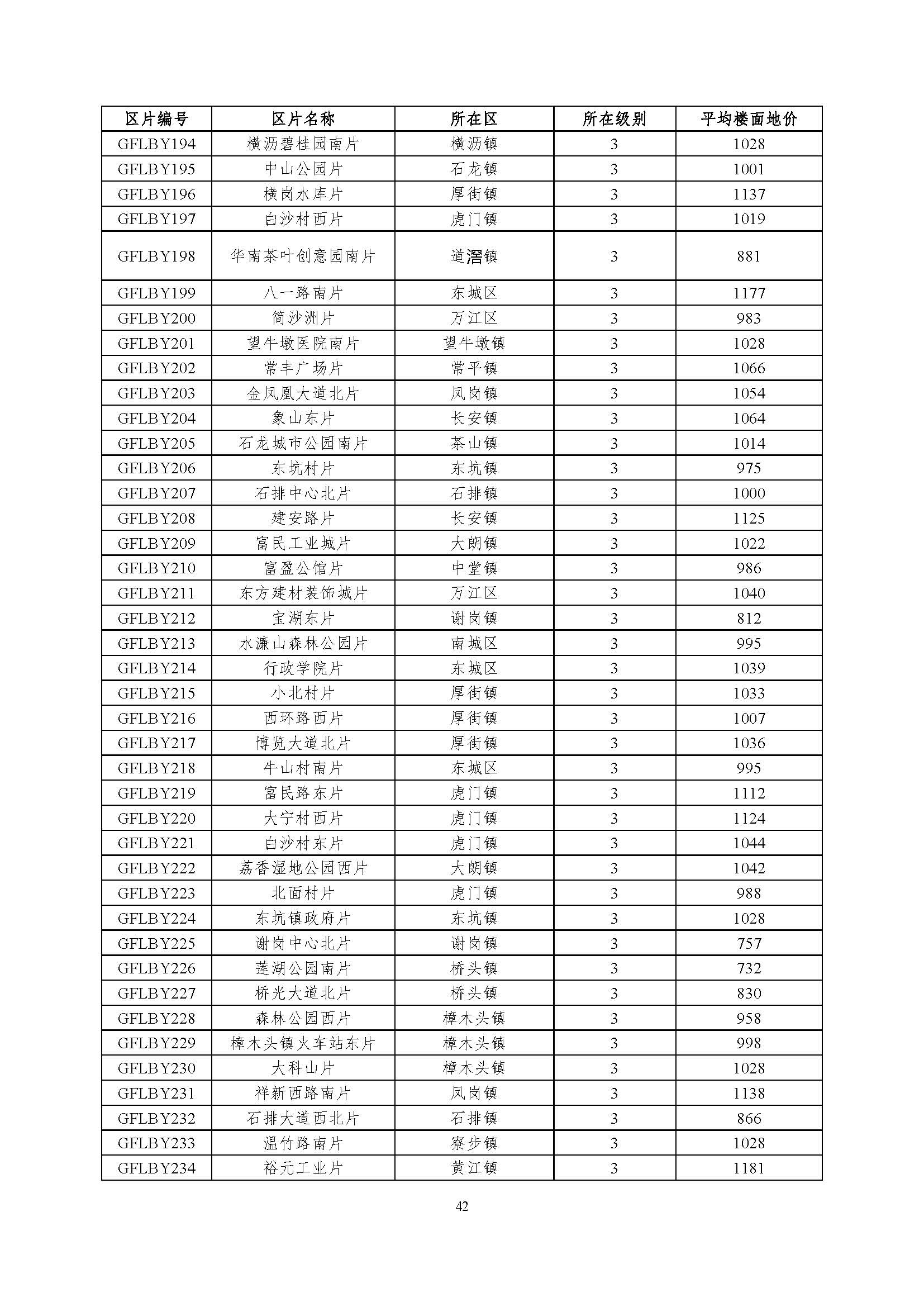 | 区片编号 | 区片名称 | 所在区 | 所在级别 | 平均楼面地价 |
|---|---|---|---|---|
| GFLBY194 | 横沥碧桂园南片 | 横沥镇 | 3 | 1028 |
| GFLBY195 | 中山公园片 | 石龙镇 | 3 | 1001 |
| GFLBY196 | 横岗水库片 | 厚街镇 | 3 | 1137 |
| GFLBY197 | 白沙村西片 | 虎门镇 | 3 | 1019 |
| GFLBY198 | 华南茶叶创意园南片 | 道滘镇 | 3 | 881 |
| GFLBY199 | 八一路南片 | 东城区 | 3 | 1177 |
| GFLBY200 | 简沙洲片 | 万江区 | 3 | 983 |
| GFLBY201 | 望牛墩医院南片 | 望牛墩镇 | 3 | 1028 |
| GFLBY202 | 常丰广场片 | 常平镇 | 3 | 1066 |
| GFLBY203 | 金凤凰大道北片 | 凤岗镇 | 3 | 1054 |
| GFLBY204 | 象山东片 | 长安镇 | 3 | 1064 |
| GFLBY205 | 石龙城市公园南片 | 茶山镇 | 3 | 1014 |
| GFLBY206 | 东坑村片 | 东坑镇 | 3 | 975 |
| GFLBY207 | 石排中心北片 | 石排镇 | 3 | 1000 |
| GFLBY208 | 建安路片 | 长安镇 | 3 | 1125 |
| GFLBY209 | 富民工业城片 | 大朗镇 | 3 | 1022 |
| GFLBY210 | 富盈公馆片 | 中堂镇 | 3 | 986 |
| GFLBY211 | 东方建材装饰城片 | 万江区 | 3 | 1040 |
| GFLBY212 | 宝湖东片 | 谢岗镇 | 3 | 812 |
| GFLBY213 | 水濂山森林公园片 | 南城区 | 3 | 995 |
| GFLBY214 | 行政学院片 | 东城区 | 3 | 1039 |
| GFLBY215 | 小北村片 | 厚街镇 | 3 | 1033 |
| GFLBY216 | 西环路西片 | 厚街镇 | 3 | 1007 |
| GFLBY217 | 博览大道北片 | 厚街镇 | 3 | 1036 |
| GFLBY218 | 牛山村南片 | 东城区 | 3 | 995 |
| GFLBY219 | 富民路东片 | 虎门镇 | 3 | 1112 |
| GFLBY220 | 大宁村西片 | 虎门镇 | 3 | 1124 |
| GFLBY221 | 白沙村东片 | 虎门镇 | 3 | 1044 |
| GFLBY222 | 荔香湿地公园西片 | 大朗镇 | 3 | 1042 |
| GFLBY223 | 北面村片 | 虎门镇 | 3 | 988 |
| GFLBY224 | 东坑镇政府片 | 东坑镇 | 3 | 1028 |
| GFLBY225 | 谢岗中心北片 | 谢岗镇 | 3 | 757 |
| GFLBY226 | 莲湖公园南片 | 桥头镇 | 3 | 732 |
| GFLBY227 | 桥光大道北片 | 桥头镇 | 3 | 830 |
| GFLBY228 | 森林公园西片 | 樟木头镇 | 3 | 958 |
| GFLBY229 | 樟木头镇火车站东片 | 樟木头镇 | 3 | 998 |
| GFLBY230 | 大科山片 | 樟木头镇 | 3 | 1028 |
| GFLBY231 | 祥新西路南片 | 凤岗镇 | 3 | 1138 |
| GFLBY232 | 石排大道西北片 | 石排镇 | 3 | 866 |
| GFLBY233 | 温竹路南片 | 寮步镇 | 3 | 1028 |
| GFLBY234 | 裕元工业片 | 黄江镇 | 3 | 1181 |

42